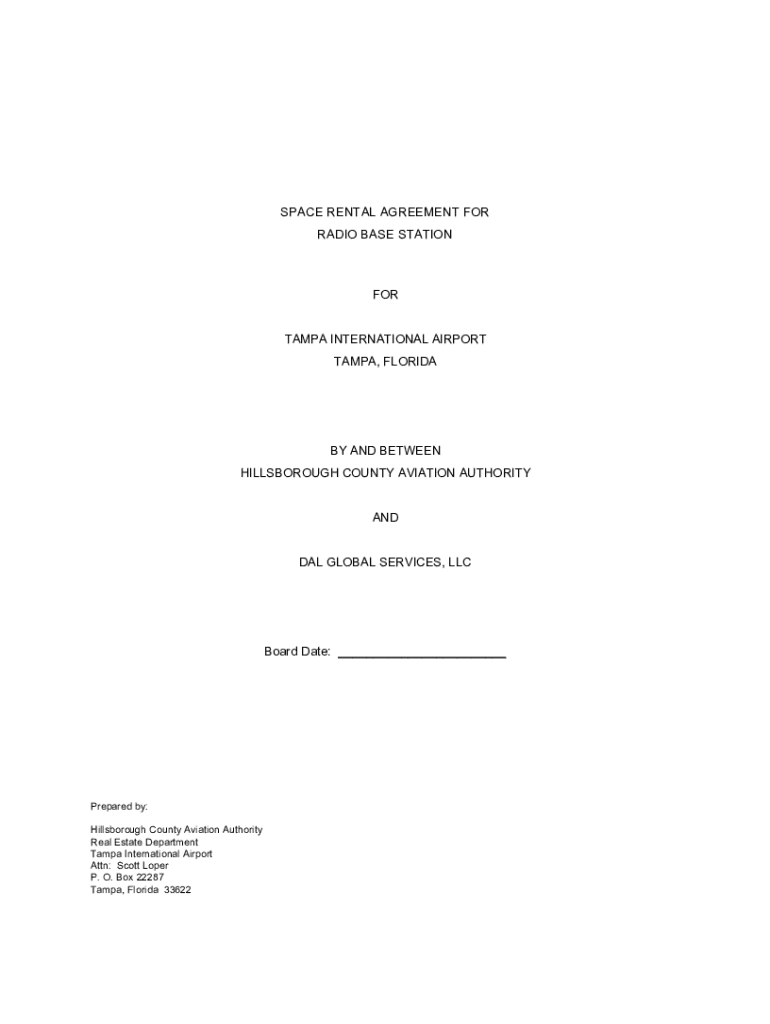 SPACE RENTAL AGREEMENT FOR
RADIO BASE STATION

FOR

TAMPA INTERNATIONAL AIRPORT
TAMPA, FLORIDA

BY AND BETWEEN
HILLSBOROUGH COUNTY AVIATION AUTHORITY

AND

DAL GLOBAL SERVICES, LLC

Board Date: ____

Prepared by:

Hillsborough County Aviation Authority
Real Estate Department
Tampa International Airport
Attn: Scott Loper
P. O. Box 22287
Tampa, Florida 33622